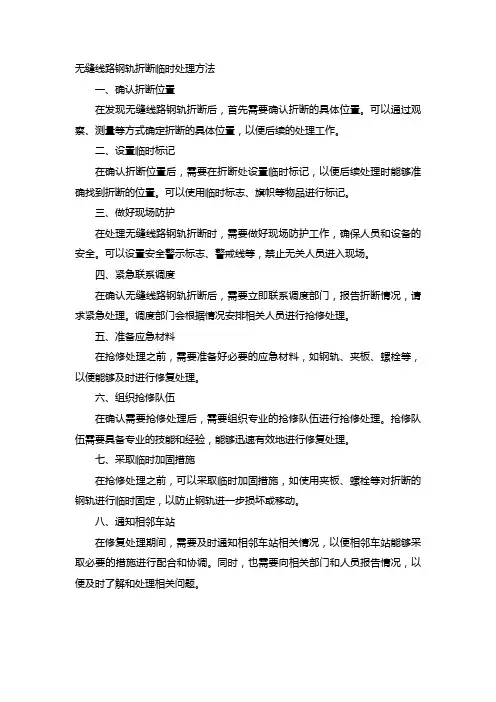 无缝线路钢轨折断临时处理方法

一、确认折断位置

在发现无缝线路钢轨折断后，首先需要确认折断的具体位置。可以通过观察、测量等方式确定折断的具体位置，以便后续的处理工作。

二、设置临时标记

在确认折断位置后，需要在折断处设置临时标记，以便后续处理时能够准确找到折断的位置。可以使用临时标志、旗帜等物品进行标记。

三、做好现场防护

在处理无缝线路钢轨折断时，需要做好现场防护工作，确保人员和设备的安全。可以设置安全警示标志、警戒线等，禁止无关人员进入现场。

四、紧急联系调度

在确认无缝线路钢轨折断后，需要立即联系调度部门，报告折断情况，请求紧急处理。调度部门会根据情况安排相关人员进行抢修处理。

五、准备应急材料

在抢修处理之前，需要准备好必要的应急材料，如钢轨、夹板、螺栓等，以便能够及时进行修复处理。

六、组织抢修队伍

在确认需要抢修处理后，需要组织专业的抢修队伍进行抢修处理。抢修队伍需要具备专业的技能和经验，能够迅速有效地进行修复处理。

七、采取临时加固措施

在抢修处理之前，可以采取临时加固措施，如使用夹板、螺栓等对折断的钢轨进行临时固定，以防止钢轨进一步损坏或移动。

八、通知相邻车站

在修复处理期间，需要及时通知相邻车站相关情况，以便相邻车站能够采取必要的措施进行配合和协调。同时，也需要向相关部门和人员报告情况，以便及时了解和处理相关问题。